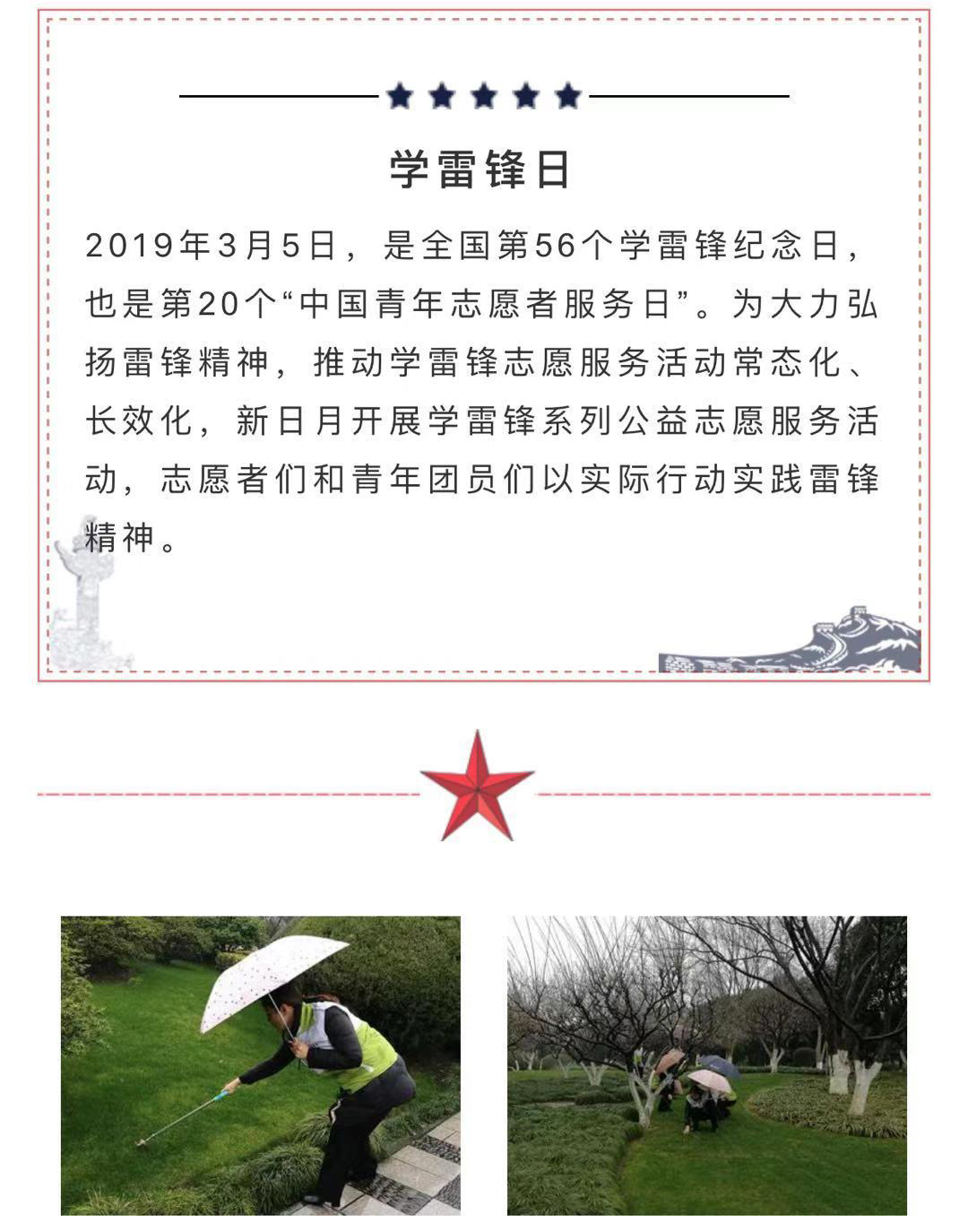 学雷锋日

2019年3月5日，是全国第56个学雷锋纪念日，也是第20个“中国青年志愿者服务日”。为大力弘扬雷锋精神，推动学雷锋志愿服务活动常态化、长效化，新日月开展学雷锋系列公益志愿服务活动，志愿者们和青年团员们以实际行动实践雷锋精神。